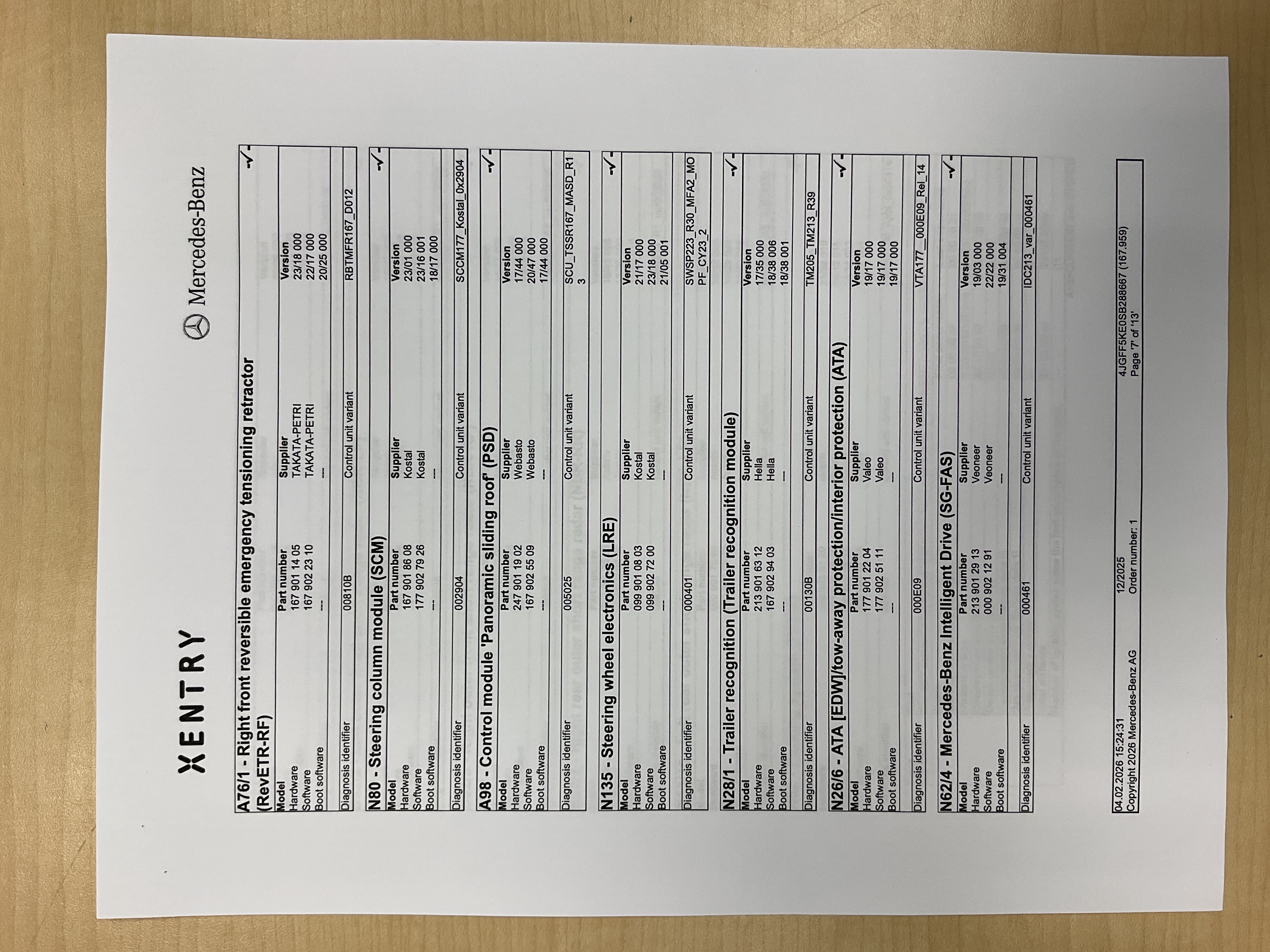 XENTRY

Mercedes-Benz

A76/1 - Right front reversible emergency tensioning retractor (RevETR-RF) -√-

| Model | Part number | Supplier | Version |
|---|---|---|---|
| Hardware | 167 901 14 05 | TAKATA-PETRI | 23/18 000 |
| Software | 167 902 23 10 | TAKATA-PETRI | 22/17 000 |
| Boot software | --- | --- | 20/25 000 |

| Diagnosis identifier | 00810B | Control unit variant | RBTMFR167_D012 |
|---|---|---|---|

N80 - Steering column module (SCM) -√-

| Model | Part number | Supplier | Version |
|---|---|---|---|
| Hardware | 167 901 86 08 | Kostal | 23/01 000 |
| Software | 177 902 79 26 | Kostal | 23/16 001 |
| Boot software | --- | --- | 18/17 000 |

| Diagnosis identifier | 002904 | Control unit variant | SCCM177_Kostal_0x2904 |
|---|---|---|---|

A98 - Control module 'Panoramic sliding roof' (PSD) -√-

| Model | Part number | Supplier | Version |
|---|---|---|---|
| Hardware | 247 901 19 02 | Webasto | 17/44 000 |
| Software | 167 902 55 09 | Webasto | 20/47 000 |
| Boot software | --- | --- | 17/44 000 |

| Diagnosis identifier | 005025 | Control unit variant | SCU_TSSR167_MASD_R13 |
|---|---|---|---|

N135 - Steering wheel electronics (LRE) -√-

| Model | Part number | Supplier | Version |
|---|---|---|---|
| Hardware | 099 901 08 03 | Kostal | 21/17 000 |
| Software | 099 902 72 00 | Kostal | 23/18 000 |
| Boot software | --- | --- | 21/05 001 |

| Diagnosis identifier | 000401 | Control unit variant | SWSP223_R30_MFA2_MOPF_CY23_2 |
|---|---|---|---|

N28/1 - Trailer recognition (Trailer recognition module) -√-

| Model | Part number | Supplier | Version |
|---|---|---|---|
| Hardware | 213 901 63 12 | Hella | 17/35 000 |
| Software | 167 902 94 03 | Hella | 18/38 006 |
| Boot software | --- | --- | 18/38 001 |

| Diagnosis identifier | 00130B | Control unit variant | TM205_TM213_R39 |
|---|---|---|---|

N26/6 - ATA [EDW]/tow-away protection/interior protection (ATA) -√-

| Model | Part number | Supplier | Version |
|---|---|---|---|
| Hardware | 177 901 22 04 | Valeo | 19/17 000 |
| Software | 177 902 51 11 | Valeo | 19/17 000 |
| Boot software | --- | --- | 19/17 000 |

| Diagnosis identifier | 000E09 | Control unit variant | VTA177__000E09_Rel_14 |
|---|---|---|---|

N62/4 - Mercedes-Benz Intelligent Drive (SG-FAS) -√-

| Model | Part number | Supplier | Version |
|---|---|---|---|
| Hardware | 213 901 29 13 | Veoneer | 19/03 000 |
| Software | 000 902 12 91 | Veoneer | 22/22 000 |
| Boot software | --- | --- | 19/31 004 |

| Diagnosis identifier | 000461 | Control unit variant | IDC213_var_000461 |
|---|---|---|---|

04.02.2026 15:24:31
Copyright 2026 Mercedes-Benz AG
12/2025
Order number: 1
4JGFF5KE0SB288667 (167.959)
Page '7' of '13'